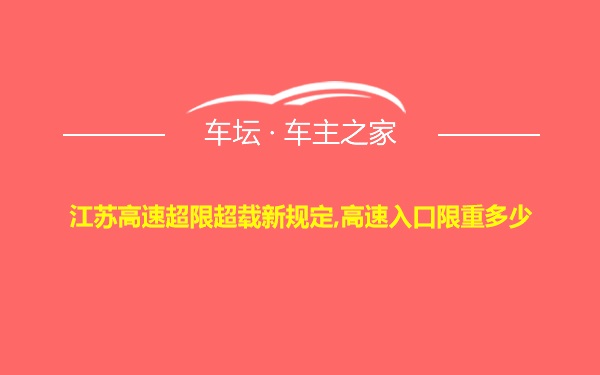 车坛 · 车主之家

江苏高速超限超载新规定,高速入口限重多少